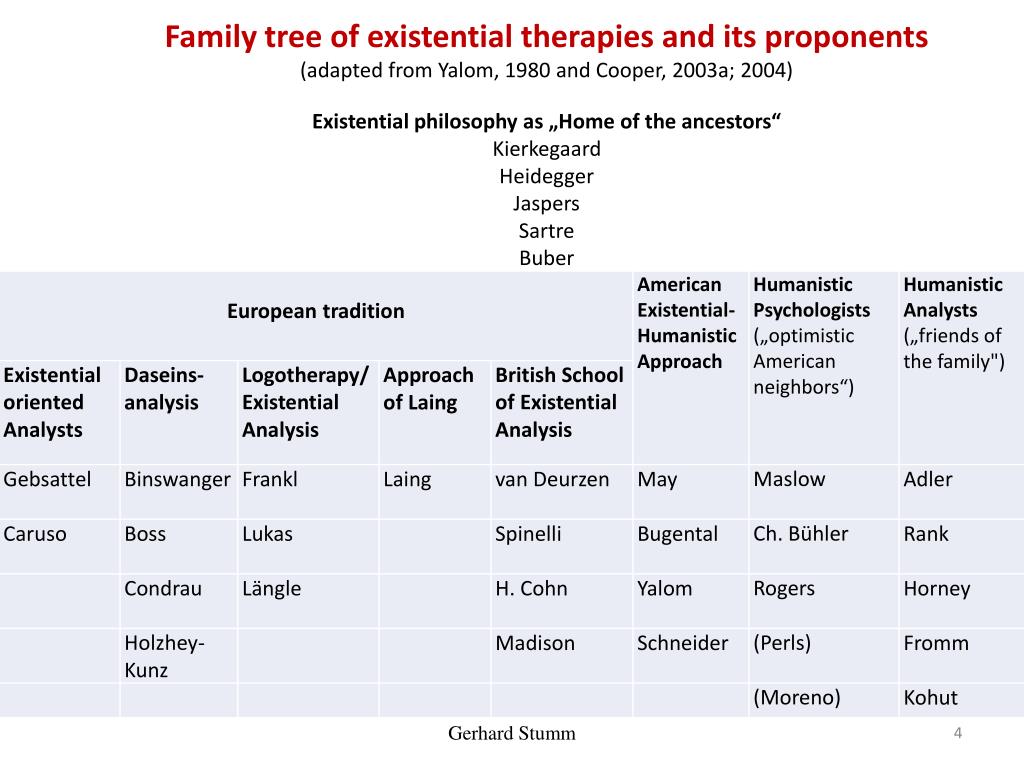 Family tree of existential therapies and its proponents
(adapted from Yalom, 1980 and Cooper, 2003a; 2004)

Existential philosophy as „Home of the ancestors“
Kierkegaard
Heidegger
Jaspers
Sartre
Buber

| European tradition | | | | | American Existential-Humanistic Approach | Humanistic Psychologists („optimistic American neighbors“) | Humanistic Analysts („friends of the family") |
|---|---|---|---|---|---|---|---|
| Existential oriented Analysts | Daseins-analysis | Logotherapy/ Existential Analysis | Approach of Laing | British School of Existential Analysis | | | |
| Gebsattel | Binswanger | Frankl | Laing | van Deurzen | May | Maslow | Adler |
| Caruso | Boss | Lukas | | Spinelli | Bugental | Ch. Bühler | Rank |
| | Condrau | Längle | | H. Cohn | Yalom | Rogers | Horney |
| | Holzhey-Kunz | | | Madison | Schneider | (Perls) | Fromm |
| | | | | | | (Moreno) | Kohut |

Gerhard Stumm

4